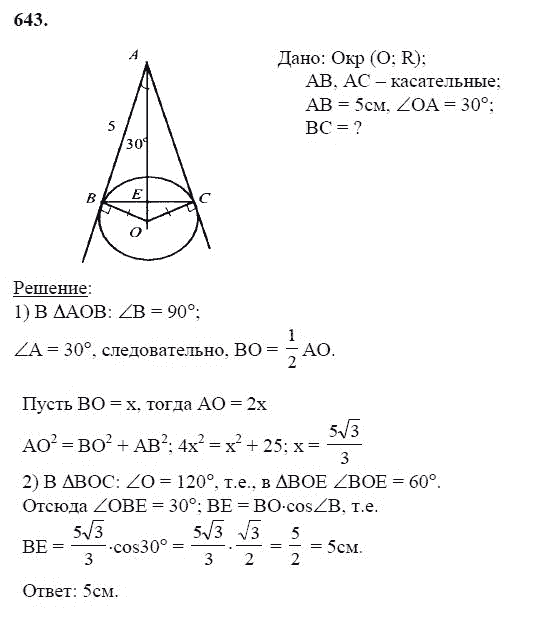 643.

A
5
30°
B
E
C
O

Дано: Окр (O; R);
AB, AC – касательные;
AB = 5см, $\angle OA = 30°$;
BC = ?

Решение:
1) В $\Delta AOB$: $\angle B = 90°$;
$\angle A = 30°$, следовательно, $BO = \frac{1}{2} AO$.

Пусть BO = x, тогда AO = 2x
$AO^2 = BO^2 + AB^2$; $4x^2 = x^2 + 25$; $x = \frac{5\sqrt{3}}{3}$
2) В $\Delta BOC$: $\angle O = 120°$, т.е., в $\Delta BOE$ $\angle BOE = 60°$.
Отсюда $\angle OBE = 30°$; $BE = BO \cdot \cos\angle B$, т.е.
$BE = \frac{5\sqrt{3}}{3} \cdot \cos 30° = \frac{5\sqrt{3}}{3} \cdot \frac{\sqrt{3}}{2} = \frac{5}{2} = 5$см.

Ответ: 5см.